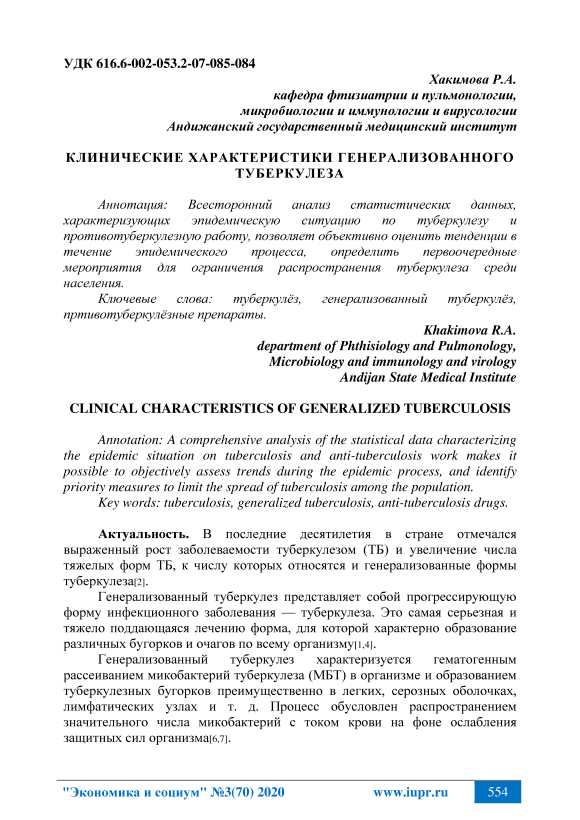 УДК 616.6-002-053.2-07-085-084

Хакимова Р.А.
кафедра фтизиатрии и пульмонологии, микробиологии и иммунологии и вирусологии
Андижанский государственный медицинский институт

КЛИНИЧЕСКИЕ ХАРАКТЕРИСТИКИ ГЕНЕРАЛИЗОВАННОГО ТУБЕРКУЛЕЗА

Аннотация: Всесторонний анализ статистических данных, характеризующих эпидемическую ситуацию по туберкулезу и противотуберкулезную работу, позволяет объективно оценить тенденции в течение эпидемического процесса, определить первоочередные мероприятия для ограничения распространения туберкулеза среди населения.

Ключевые слова: туберкулёз, генерализованный туберкулёз, пртивотуберкулёзные препараты.

Khakimova R.A.
department of Phthisiology and Pulmonology, Microbiology and immunology and virology
Andijan State Medical Institute

CLINICAL CHARACTERISTICS OF GENERALIZED TUBERCULOSIS

Annotation: A comprehensive analysis of the statistical data characterizing the epidemic situation on tuberculosis and anti-tuberculosis work makes it possible to objectively assess trends during the epidemic process, and identify priority measures to limit the spread of tuberculosis among the population.

Key words: tuberculosis, generalized tuberculosis, anti-tuberculosis drugs.

Актуальность. В последние десятилетия в стране отмечался выраженный рост заболеваемости туберкулезом (ТБ) и увеличение числа тяжелых форм ТБ, к числу которых относятся и генерализованные формы туберкулеза[2].

Генерализованный туберкулез представляет собой прогрессирующую форму инфекционного заболевания — туберкулеза. Это самая серьезная и тяжело поддающаяся лечению форма, для которой характерно образование различных бугорков и очагов по всему организму[1,4].

Генерализованный туберкулез характеризуется гематогенным рассеиванием микобактерий туберкулеза (МБТ) в организме и образованием туберкулезных бугорков преимущественно в легких, серозных оболочках, лимфатических узлах и т. д. Процесс обусловлен распространением значительного числа микобактерий с током крови на фоне ослабления защитных сил организма[6,7].

"Экономика и социум" №3(70) 2020 www.iupr.ru 554